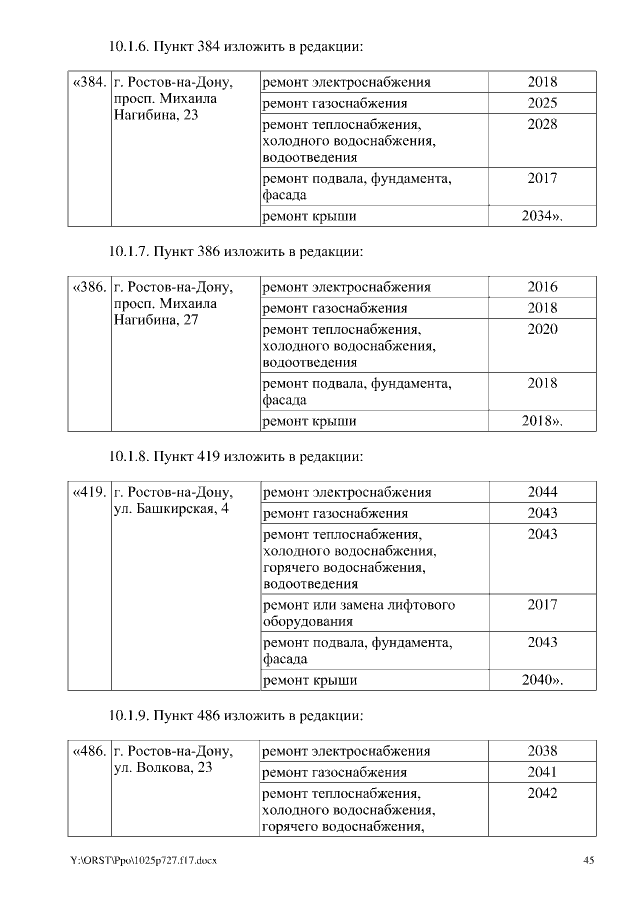 10.1.6. Пункт 384 изложить в редакции:

| «384. | г. Ростов-на-Дону, просп. Михаила Нагибина, 23 | ремонт электроснабжения | 2018 |
|---|---|---|---|
| | | ремонт газоснабжения | 2025 |
| | | ремонт теплоснабжения, холодного водоснабжения, водоотведения | 2028 |
| | | ремонт подвала, фундамента, фасада | 2017 |
| | | ремонт крыши | 2034». |

10.1.7. Пункт 386 изложить в редакции:

| «386. | г. Ростов-на-Дону, просп. Михаила Нагибина, 27 | ремонт электроснабжения | 2016 |
|---|---|---|---|
| | | ремонт газоснабжения | 2018 |
| | | ремонт теплоснабжения, холодного водоснабжения, водоотведения | 2020 |
| | | ремонт подвала, фундамента, фасада | 2018 |
| | | ремонт крыши | 2018». |

10.1.8. Пункт 419 изложить в редакции:

| «419. | г. Ростов-на-Дону, ул. Башкирская, 4 | ремонт электроснабжения | 2044 |
|---|---|---|---|
| | | ремонт газоснабжения | 2043 |
| | | ремонт теплоснабжения, холодного водоснабжения, горячего водоснабжения, водоотведения | 2043 |
| | | ремонт или замена лифтового оборудования | 2017 |
| | | ремонт подвала, фундамента, фасада | 2043 |
| | | ремонт крыши | 2040». |

10.1.9. Пункт 486 изложить в редакции:

| «486. | г. Ростов-на-Дону, ул. Волкова, 23 | ремонт электроснабжения | 2038 |
|---|---|---|---|
| | | ремонт газоснабжения | 2041 |
| | | ремонт теплоснабжения, холодного водоснабжения, горячего водоснабжения, | 2042 |

Y:\ORST\Ppo\1025p727.f17.docx 45